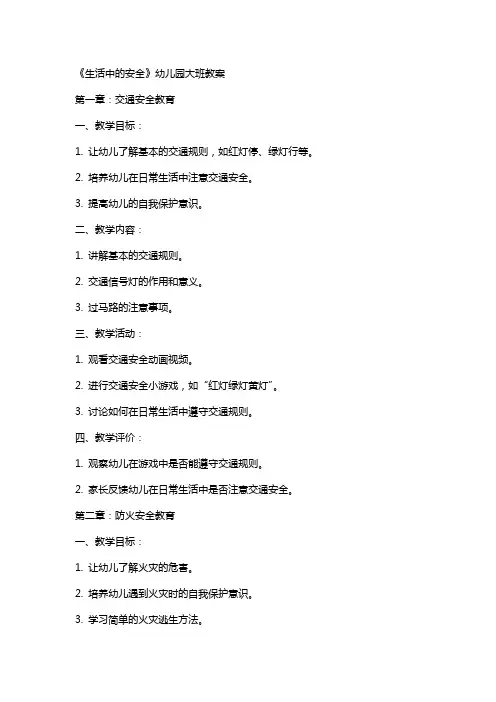 《生活中的安全》幼儿园大班教案

第一章：交通安全教育

一、教学目标：

1. 让幼儿了解基本的交通规则，如红灯停、绿灯行等。

2. 培养幼儿在日常生活中注意交通安全。

3. 提高幼儿的自我保护意识。

二、教学内容：

1. 讲解基本的交通规则。

2. 交通信号灯的作用和意义。

3. 过马路的注意事项。

三、教学活动：

1. 观看交通安全动画视频。

2. 进行交通安全小游戏，如“红灯绿灯黄灯”。

3. 讨论如何在日常生活中遵守交通规则。

四、教学评价：

1. 观察幼儿在游戏中是否能遵守交通规则。

2. 家长反馈幼儿在日常生活中是否注意交通安全。

第二章：防火安全教育

一、教学目标：

1. 让幼儿了解火灾的危害。

2. 培养幼儿遇到火灾时的自我保护意识。

3. 学习简单的火灾逃生方法。